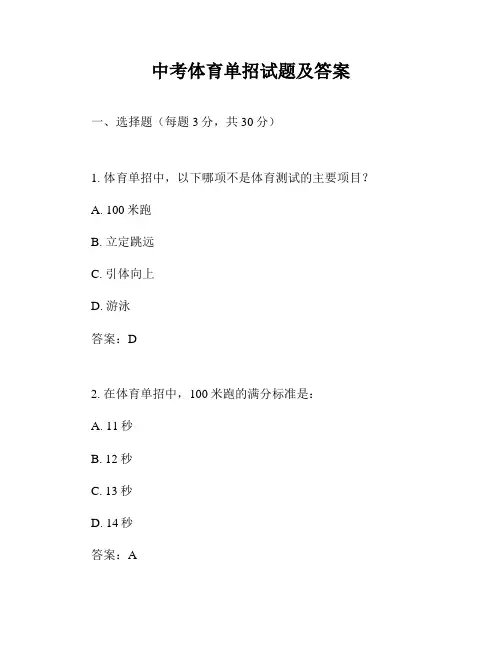 中考体育单招试题及答案

一、选择题（每题 3 分，共 30 分）

1. 体育单招中，以下哪项不是体育测试的主要项目？

A. 100 米跑

B. 立定跳远

C. 引体向上

D. 游泳

答案：D

2. 在体育单招中，100 米跑的满分标准是：

A. 11 秒

B. 12 秒

C. 13 秒

D. 14 秒

答案：A